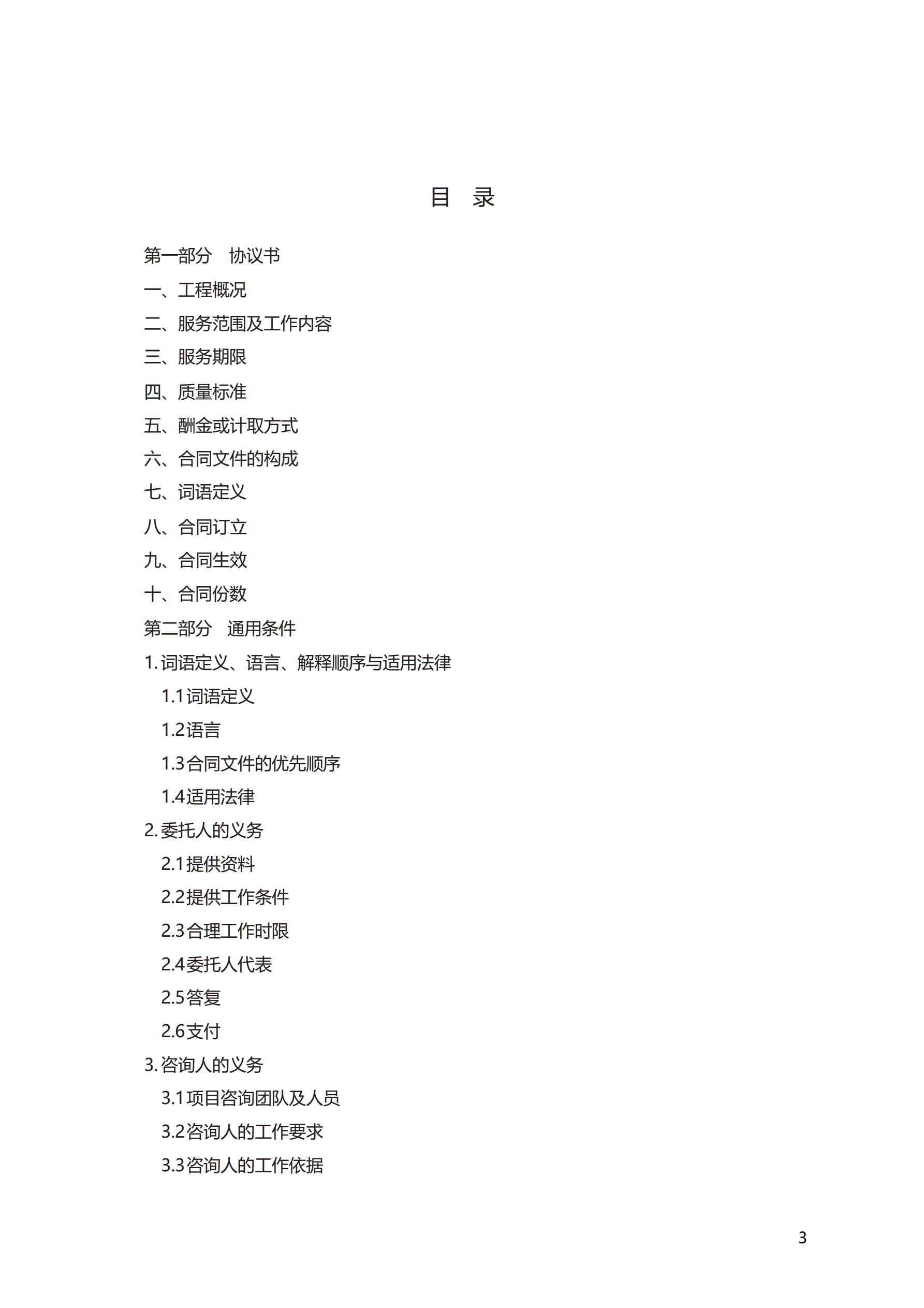 目　录

第一部分　协议书

一、工程概况

二、服务范围及工作内容

三、服务期限

四、质量标准

五、酬金或计取方式

六、合同文件的构成

七、词语定义

八、合同订立

九、合同生效

十、合同份数

第二部分　通用条件

1. 词语定义、语言、解释顺序与适用法律

1.1 词语定义

1.2 语言

1.3 合同文件的优先顺序

1.4 适用法律

2. 委托人的义务

2.1 提供资料

2.2 提供工作条件

2.3 合理工作时限

2.4 委托人代表

2.5 答复

2.6 支付

3. 咨询人的义务

3.1 项目咨询团队及人员

3.2 咨询人的工作要求

3.3 咨询人的工作依据

3